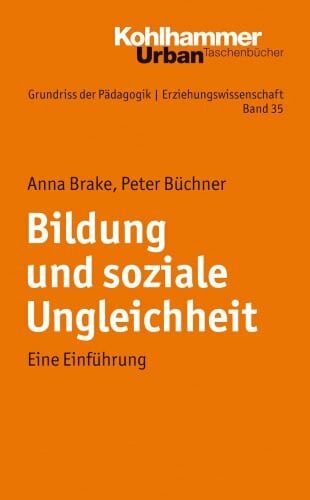 Kohlhammer
Urban Taschenbücher

Grundriss der Pädagogik | Erziehungswissenschaft
Band 35

Anna Brake, Peter Büchner

Bildung und soziale Ungleichheit

Eine Einführung